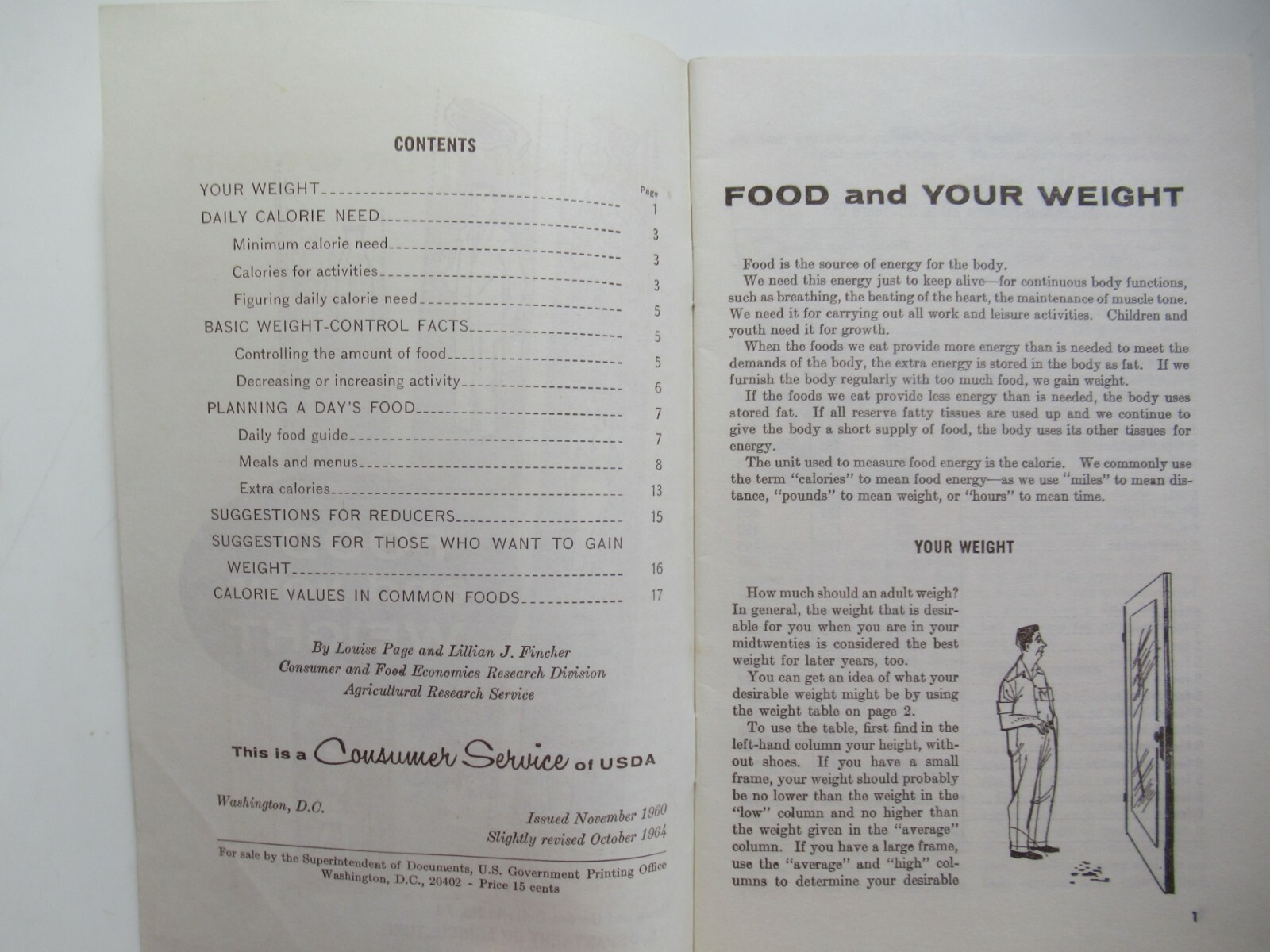 CONTENTS

| | Page |
|---|---|
| YOUR WEIGHT | 1 |
| DAILY CALORIE NEED | 3 |
| Minimum calorie need | 3 |
| Calories for activities | 3 |
| Figuring daily calorie need | 5 |
| BASIC WEIGHT-CONTROL FACTS | 5 |
| Controlling the amount of food | 5 |
| Decreasing or increasing activity | 6 |
| PLANNING A DAY'S FOOD | 7 |
| Daily food guide | 7 |
| Meals and menus | 8 |
| Extra calories | 13 |
| SUGGESTIONS FOR REDUCERS | 15 |
| SUGGESTIONS FOR THOSE WHO WANT TO GAIN WEIGHT | 16 |
| CALORIE VALUES IN COMMON FOODS | 17 |

By Louise Page and Lillian J. Fincher
Consumer and Food Economics Research Division
Agricultural Research Service

This is a Consumer Service of USDA

Washington, D.C.

Issued November 1960
Slightly revised October 1964

For sale by the Superintendent of Documents, U.S. Government Printing Office
Washington, D.C., 20402 - Price 15 cents

FOOD and YOUR WEIGHT

Food is the source of energy for the body.

We need this energy just to keep alive—for continuous body functions, such as breathing, the beating of the heart, the maintenance of muscle tone. We need it for carrying out all work and leisure activities. Children and youth need it for growth.

When the foods we eat provide more energy than is needed to meet the demands of the body, the extra energy is stored in the body as fat. If we furnish the body regularly with too much food, we gain weight.

If the foods we eat provide less energy than is needed, the body uses stored fat. If all reserve fatty tissues are used up and we continue to give the body a short supply of food, the body uses its other tissues for energy.

The unit used to measure food energy is the calorie. We commonly use the term "calories" to mean food energy—as we use "miles" to mean distance, "pounds" to mean weight, or "hours" to mean time.

YOUR WEIGHT

How much should an adult weigh? In general, the weight that is desirable for you when you are in your midtwenties is considered the best weight for later years, too.

You can get an idea of what your desirable weight might be by using the weight table on page 2.

To use the table, first find in the left-hand column your height, without shoes. If you have a small frame, your weight should probably be no lower than the weight in the "low" column and no higher than the weight given in the "average" column. If you have a large frame, use the "average" and "high" columns to determine your desirable

1